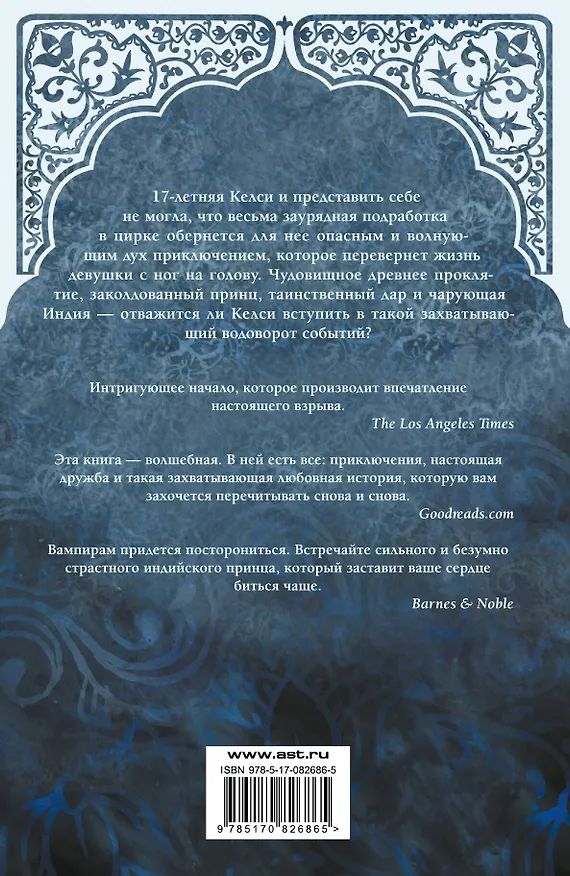 17-летняя Келси и представить себе не могла, что весьма заурядная подработка в цирке обернется для нее опасным и волнующим дух приключением, которое перевернет жизнь девушки с ног на голову. Чудовищное древнее проклятие, заколдованный принц, таинственный дар и чарующая Индия — отважится ли Келси вступить в такой захватывающий водоворот событий?

Интригующее начало, которое производит впечатление настоящего взрыва.

The Los Angeles Times

Эта книга — волшебная. В ней есть все: приключения, настоящая дружба и такая захватывающая любовная история, которую вам захочется перечитывать снова и снова.

Goodreads.com

Вампирам придется посторониться. Встречайте сильного и безумно страстного индийского принца, который заставит ваше сердце биться чаще.

Barnes & Noble

www.ast.ru

ISBN 978-5-17-082686-5

9 785170 826865 >